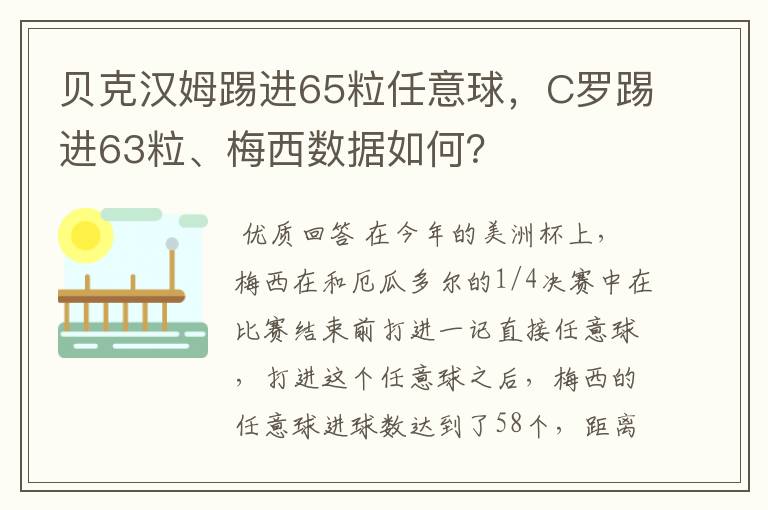 贝克汉姆踢进65粒任意球，C罗踢进63粒、梅西数据如何？

优质回答 在今年的美洲杯上，梅西在和厄瓜多尔的1/4决赛中在比赛结束前打进一记直接任意球，打进这个任意球之后，梅西的任意球进球数达到了58个，距离